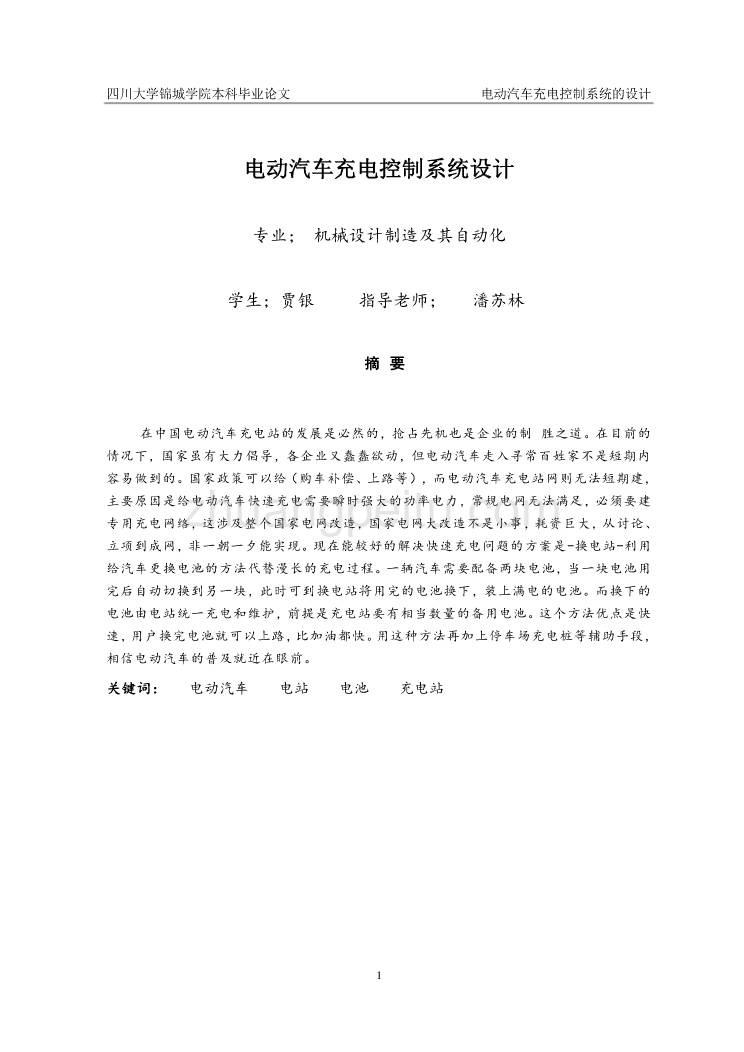 四川大学锦城学院本科毕业论文　　　　电动汽车充电控制系统的设计

电动汽车充电控制系统设计

专业；　机械设计制造及其自动化

学生；贾银　　指导老师；　　潘苏林

摘　要

在中国电动汽车充电站的发展是必然的，抢占先机也是企业的制 胜之道。在目前的情况下，国家虽有大力倡导，各企业又蠢蠢欲动，但电动汽车走入寻常百姓家不是短期内容易做到的。国家政策可以给（购车补偿、上路等），而电动汽车充电站网则无法短期建，主要原因是给电动汽车快速充电需要瞬时强大的功率电力，常规电网无法满足，必须要建专用充电网络，这涉及整个国家电网改造，国家电网大改造不是小事，耗资巨大，从讨论、立项到成网，非一朝一夕能实现。现在能较好的解决快速充电问题的方案是-换电站-利用给汽车更换电池的方法代替漫长的充电过程。一辆汽车需要配备两块电池，当一块电池用完后自动切换到另一块，此时可到换电站将用完的电池换下，装上满电的电池。而换下的电池由电站统一充电和维护，前提是充电站要有相当数量的备用电池。这个方法优点是快速，用户换完电池就可以上路，比加油都快。用这种方法再加上停车场充电桩等辅助手段，相信电动汽车的普及就近在眼前。

关键词：　电动汽车　电站　电池　充电站

1